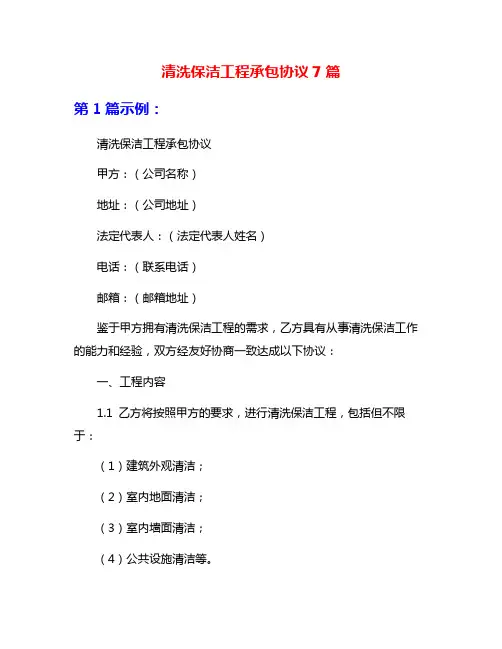 清洗保洁工程承包协议 7 篇

第 1 篇示例：

清洗保洁工程承包协议

甲方：（公司名称）

地址：（公司地址）

法定代表人：（法定代表人姓名）

电话：（联系电话）

邮箱：（邮箱地址）

鉴于甲方拥有清洗保洁工程的需求，乙方具有从事清洗保洁工作的能力和经验，双方经友好协商一致达成以下协议：

一、工程内容

1.1 乙方将按照甲方的要求，进行清洗保洁工程，包括但不限于：

（1）建筑外观清洁；

（2）室内地面清洁；

（3）室内墙面清洁；

（4）公共设施清洁等。